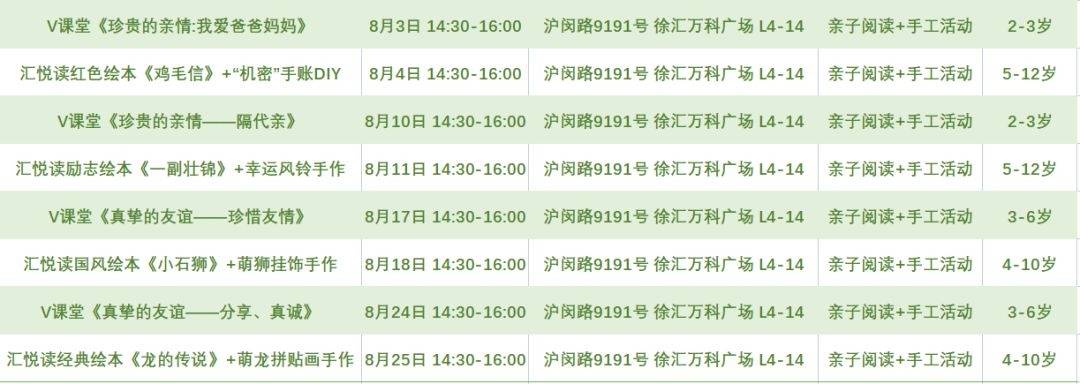 | V课堂《珍贵的亲情:我爱爸爸妈妈》 | 8月3日 14:30-16:00 | 沪闵路9191号 徐汇万科广场 L4-14 | 亲子阅读+手工活动 | 2-3岁 |
|---|---|---|---|---|
| 汇悦读红色绘本《鸡毛信》+"机密"手账DIY | 8月4日 14:30-16:00 | 沪闵路9191号 徐汇万科广场 L4-14 | 亲子阅读+手工活动 | 5-12岁 |
| V课堂《珍贵的亲情——隔代亲》 | 8月10日 14:30-16:00 | 沪闵路9191号 徐汇万科广场 L4-14 | 亲子阅读+手工活动 | 2-3岁 |
| 汇悦读励志绘本《一副壮锦》+幸运风铃手作 | 8月11日 14:30-16:00 | 沪闵路9191号 徐汇万科广场 L4-14 | 亲子阅读+手工活动 | 5-12岁 |
| V课堂《真挚的友谊——珍惜友情》 | 8月17日 14:30-16:00 | 沪闵路9191号 徐汇万科广场 L4-14 | 亲子阅读+手工活动 | 3-6岁 |
| 汇悦读国风绘本《小石狮》+萌狮挂饰手作 | 8月18日 14:30-16:00 | 沪闵路9191号 徐汇万科广场 L4-14 | 亲子阅读+手工活动 | 4-10岁 |
| V课堂《真挚的友谊——分享、真诚》 | 8月24日 14:30-16:00 | 沪闵路9191号 徐汇万科广场 L4-14 | 亲子阅读+手工活动 | 3-6岁 |
| 汇悦读经典绘本《龙的传说》+萌龙拼贴画手作 | 8月25日 14:30-16:00 | 沪闵路9191号 徐汇万科广场 L4-14 | 亲子阅读+手工活动 | 4-10岁 |